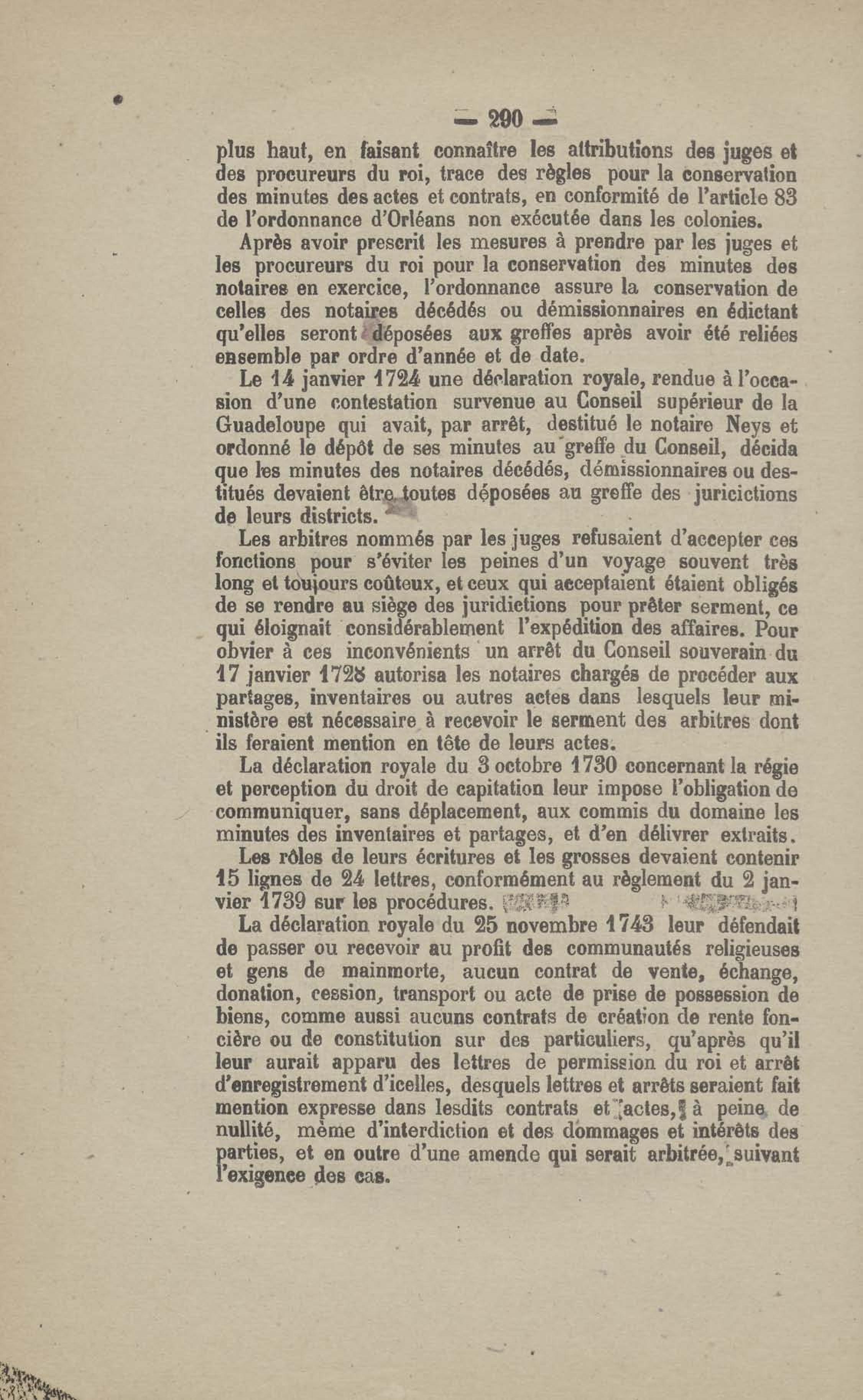 — 290 —

plus haut, en faisant connaître les attributions des juges et des procureurs du roi, trace des règles pour la conservation des minutes des actes et contrats, en conformité de l'article 83 de l'ordonnance d'Orléans non exécutée dans les colonies.

Après avoir prescrit les mesures à prendre par les juges et les procureurs du roi pour la conservation des minutes des notaires en exercice, l'ordonnance assure la conservation de celles des notaires décédés ou démissionnaires en édictant qu'elles seront déposées aux greffes après avoir été reliées ensemble par ordre d'année et de date.

Le 14 janvier 1724 une déclaration royale, rendue à l'occasion d'une contestation survenue au Conseil supérieur de la Guadeloupe qui avait, par arrêt, destitué le notaire Neys et ordonné le dépôt de ses minutes au greffe du Conseil, décida que les minutes des notaires décédés, démissionnaires ou destitués devaient être toutes déposées au greffe des juricictions de leurs districts.

Les arbitres nommés par les juges refusaient d'accepter ces fonctions pour s'éviter les peines d'un voyage souvent très long et toujours coûteux, et ceux qui acceptaient étaient obligés de se rendre au siège des juridictions pour prêter serment, ce qui éloignait considérablement l'expédition des affaires. Pour obvier à ces inconvénients un arrêt du Conseil souverain du 17 janvier 1728 autorisa les notaires chargés de procéder aux partages, inventaires ou autres actes dans lesquels leur ministère est nécessaire à recevoir le serment des arbitres dont ils feraient mention en tête de leurs actes.

La déclaration royale du 3 octobre 1730 concernant la régie et perception du droit de capitation leur impose l'obligation de communiquer, sans déplacement, aux commis du domaine les minutes des inventaires et partages, et d'en délivrer extraits.

Les rôles de leurs écritures et les grosses devaient contenir 15 lignes de 24 lettres, conformément au règlement du 2 janvier 1739 sur les procédures.

La déclaration royale du 25 novembre 1743 leur défendait de passer ou recevoir au profit des communautés religieuses et gens de mainmorte, aucun contrat de vente, échange, donation, cession, transport ou acte de prise de possession de biens, comme aussi aucuns contrats de création de rente foncière ou de constitution sur des particuliers, qu'après qu'il leur aurait apparu des lettres de permission du roi et arrêt d'enregistrement d'icelles, desquels lettres et arrêts seraient fait mention expresse dans lesdits contrats et actes, à peine de nullité, même d'interdiction et des dommages et intérêts des parties, et en outre d'une amende qui serait arbitrée, suivant l'exigence des cas.